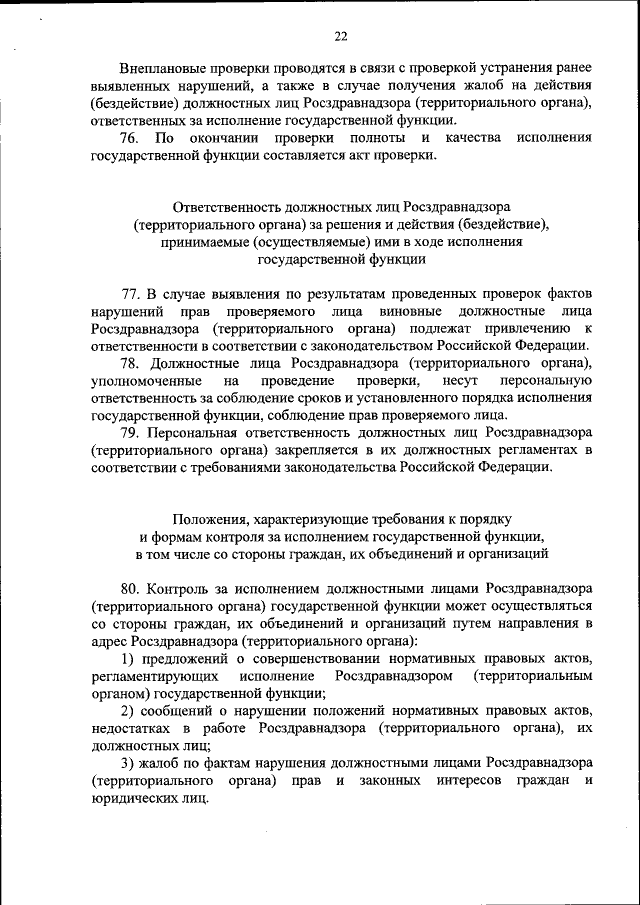 22

Внеплановые проверки проводятся в связи с проверкой устранения ранее выявленных нарушений, а также в случае получения жалоб на действия (бездействие) должностных лиц Росздравнадзора (территориального органа), ответственных за исполнение государственной функции.

76. По окончании проверки полноты и качества исполнения государственной функции составляется акт проверки.

Ответственность должностных лиц Росздравнадзора (территориального органа) за решения и действия (бездействие), принимаемые (осуществляемые) ими в ходе исполнения государственной функции

77. В случае выявления по результатам проведенных проверок фактов нарушений прав проверяемого лица виновные должностные лица Росздравнадзора (территориального органа) подлежат привлечению к ответственности в соответствии с законодательством Российской Федерации.

78. Должностные лица Росздравнадзора (территориального органа), уполномоченные на проведение проверки, несут персональную ответственность за соблюдение сроков и установленного порядка исполнения государственной функции, соблюдение прав проверяемого лица.

79. Персональная ответственность должностных лиц Росздравнадзора (территориального органа) закрепляется в их должностных регламентах в соответствии с требованиями законодательства Российской Федерации.

Положения, характеризующие требования к порядку и формам контроля за исполнением государственной функции, в том числе со стороны граждан, их объединений и организаций

80. Контроль за исполнением должностными лицами Росздравнадзора (территориального органа) государственной функции может осуществляться со стороны граждан, их объединений и организаций путем направления в адрес Росздравнадзора (территориального органа):

1) предложений о совершенствовании нормативных правовых актов, регламентирующих исполнение Росздравнадзором (территориальным органом) государственной функции;

2) сообщений о нарушении положений нормативных правовых актов, недостатках в работе Росздравнадзора (территориального органа), их должностных лиц;

3) жалоб по фактам нарушения должностными лицами Росздравнадзора (территориального органа) прав и законных интересов граждан и юридических лиц.